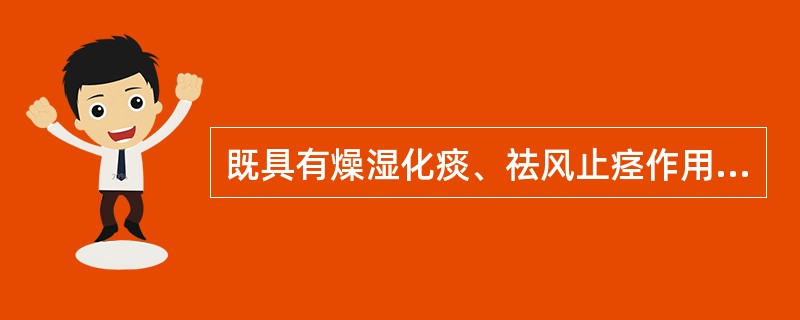 既具有燥湿化痰、祛风止痉作用...